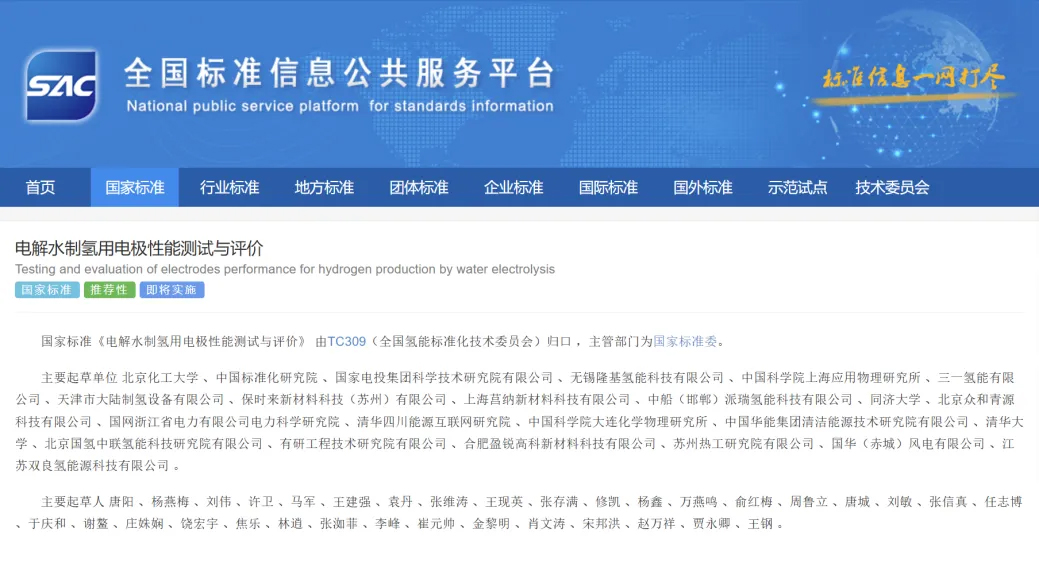 SAC 全国标准信息公共服务平台
National public service platform for standards information
标准信息一网打尽

首页 国家标准 行业标准 地方标准 团体标准 企业标准 国际标准 国外标准 示范试点 技术委员会

电解水制氢用电极性能测试与评价
Testing and evaluation of electrodes performance for hydrogen production by water electrolysis
国家标准 推荐性 即将实施

国家标准《电解水制氢用电极性能测试与评价》 由TC309（全国氢能标准化技术委员会）归口，主管部门为国家标准委。

主要起草单位 北京化工大学 、中国标准化研究院 、国家电投集团科学技术研究院有限公司 、无锡隆基氢能科技有限公司 、中国科学院上海应用物理研究所 、三一氢能有限公司 、天津市大陆制氢设备有限公司 、保时来新材料科技（苏州）有限公司 、上海莒纳新材料科技有限公司 、中船（邯郸）派瑞氢能科技有限公司 、同济大学 、北京众和青源科技有限公司 、国网浙江省电力有限公司电力科学研究院 、清华四川能源互联网研究院 、中国科学院大连化学物理研究所 、中国华能集团清洁能源技术研究院有限公司 、清华大学 、北京国氢中联氢能科技研究院有限公司 、有研工程技术研究院有限公司 、合肥盈锐高科新材料科技有限公司 、苏州热工研究院有限公司 、国华（赤城）风电有限公司 、江苏双良氢能源科技有限公司 。

主要起草人 唐阳 、杨燕梅 、刘伟 、许卫 、马军 、王建强 、袁丹 、张维涛 、王现英 、张存满 、修凯 、杨鑫 、万燕鸣 、俞红梅 、周鲁立 、唐城 、刘敏 、张信真 、任志博 、于庆和 、谢鳌 、庄姝娴 、饶宏宇 、焦乐 、林逍 、张洳菲 、李峰 、崔元帅 、金黎明 、肖文涛 、宋邦洪 、赵万祥 、贾永卿 、王钢 。